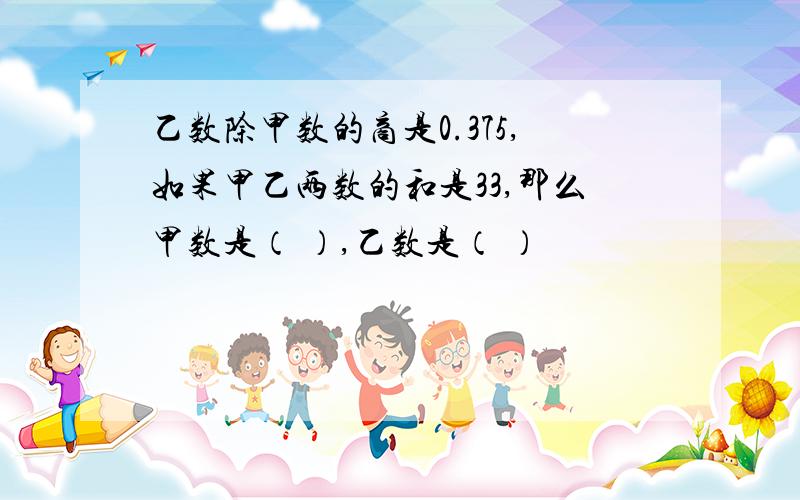 乙数除甲数的商是0.375，如果甲乙两数的和是33，那么甲数是（ ），乙数是（ ）